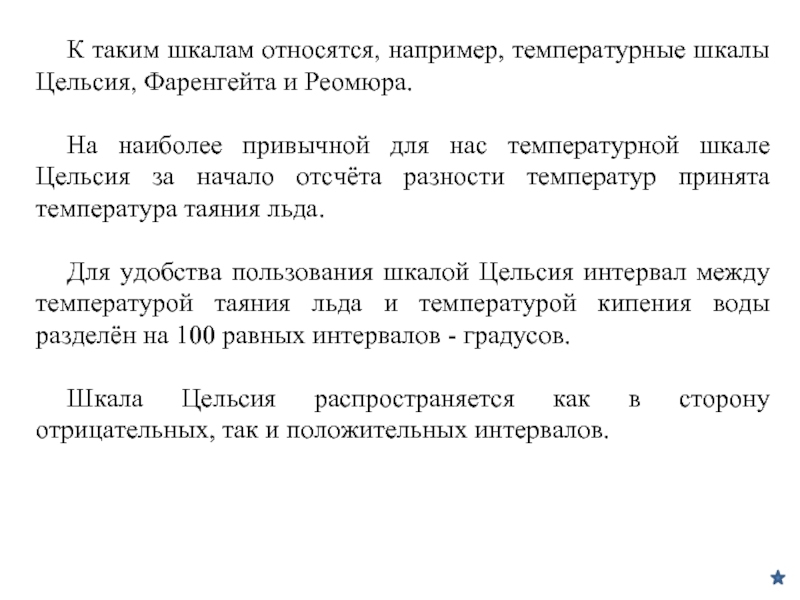 К таким шкалам относятся, например, температурные шкалы Цельсия, Фаренгейта и Реомюра.

На наиболее привычной для нас температурной шкале Цельсия за начало отсчёта разности температур принята температура таяния льда.

Для удобства пользования шкалой Цельсия интервал между температурой таяния льда и температурой кипения воды разделён на 100 равных интервалов - градусов.

Шкала Цельсия распространяется как в сторону отрицательных, так и положительных интервалов.